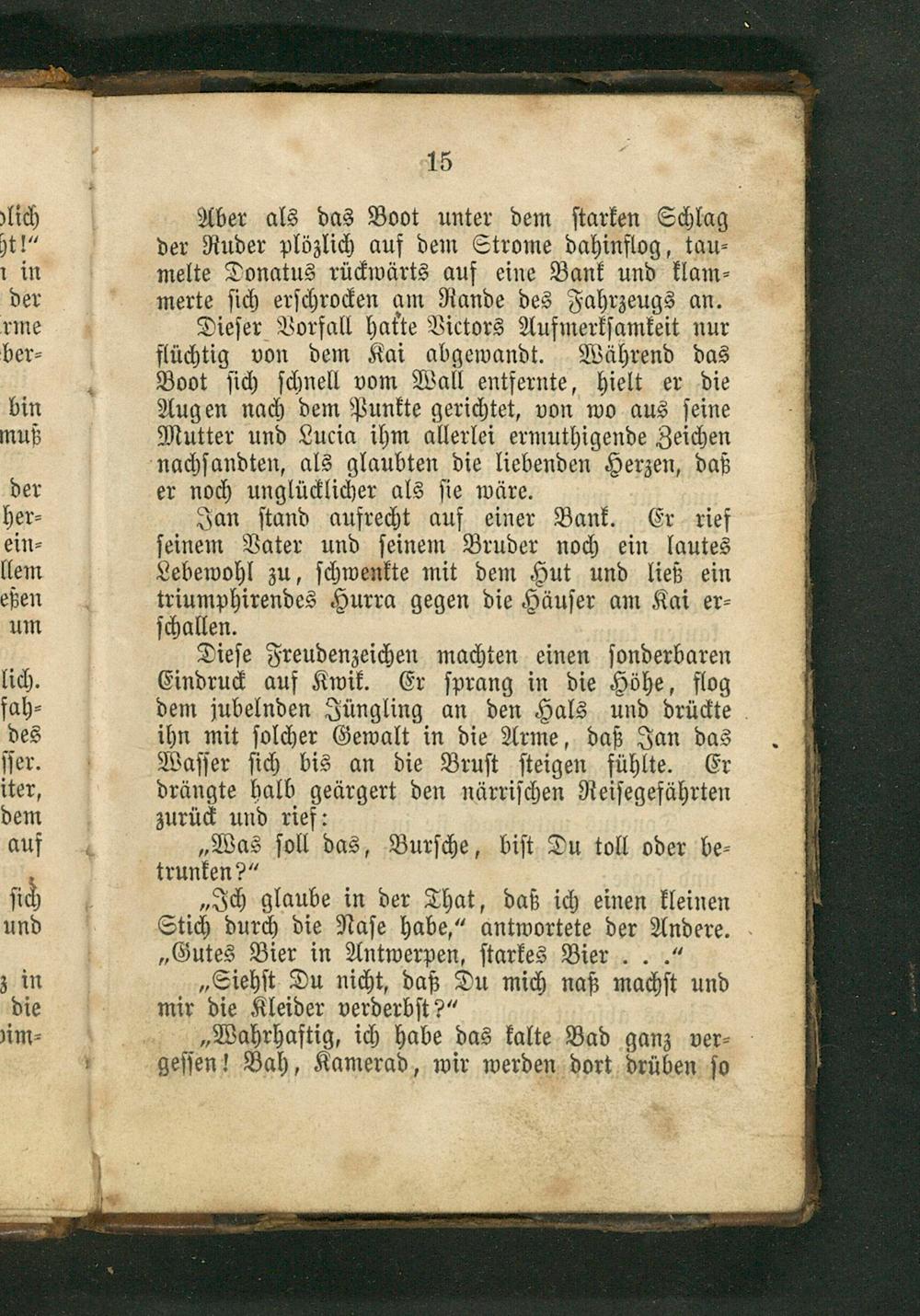 15

Aber als das Boot unter dem starken Schlag der Ruder plözlich auf dem Strome dahinflog, taumelte Donatus rückwärts auf eine Bank und klammerte sich erschrocken am Rande des Fahrzeugs an.

Dieser Vorfall hatte Victors Aufmerksamkeit nur flüchtig von dem Kai abgewandt. Während das Boot sich schnell vom Wall entfernte, hielt er die Augen nach dem Punkte gerichtet, von wo aus seine Mutter und Lucia ihm allerlei ermuthigende Zeichen nachsandten, als glaubten die liebenden Herzen, daß er noch unglücklicher als sie wäre.

Jan stand aufrecht auf einer Bank. Er rief seinem Vater und seinem Bruder noch ein lautes Lebewohl zu, schwenkte mit dem Hut und ließ ein triumphirendes Hurra gegen die Häuser am Kai erschallen.

Diese Freudenzeichen machten einen sonderbaren Eindruck auf Kwik. Er sprang in die Höhe, flog dem jubelnden Jüngling an den Hals und drückte ihn mit solcher Gewalt in die Arme, daß Jan das Wasser sich bis an die Brust steigen fühlte. Er drängte halb geärgert den närrischen Reisegefährten zurück und rief:

„Was soll das, Bursche, bist Du toll oder betrunken?“

„Ich glaube in der That, daß ich einen kleinen Stich durch die Nase habe,“ antwortete der Andere. „Gutes Bier in Antwerpen, starkes Bier . . .“

„Siehst Du nicht, daß Du mich naß machst und mir die Kleider verderbst?“

„Wahrhaftig, ich habe das kalte Bad ganz vergessen! Bah, Kamerad, wir werden dort drüben so